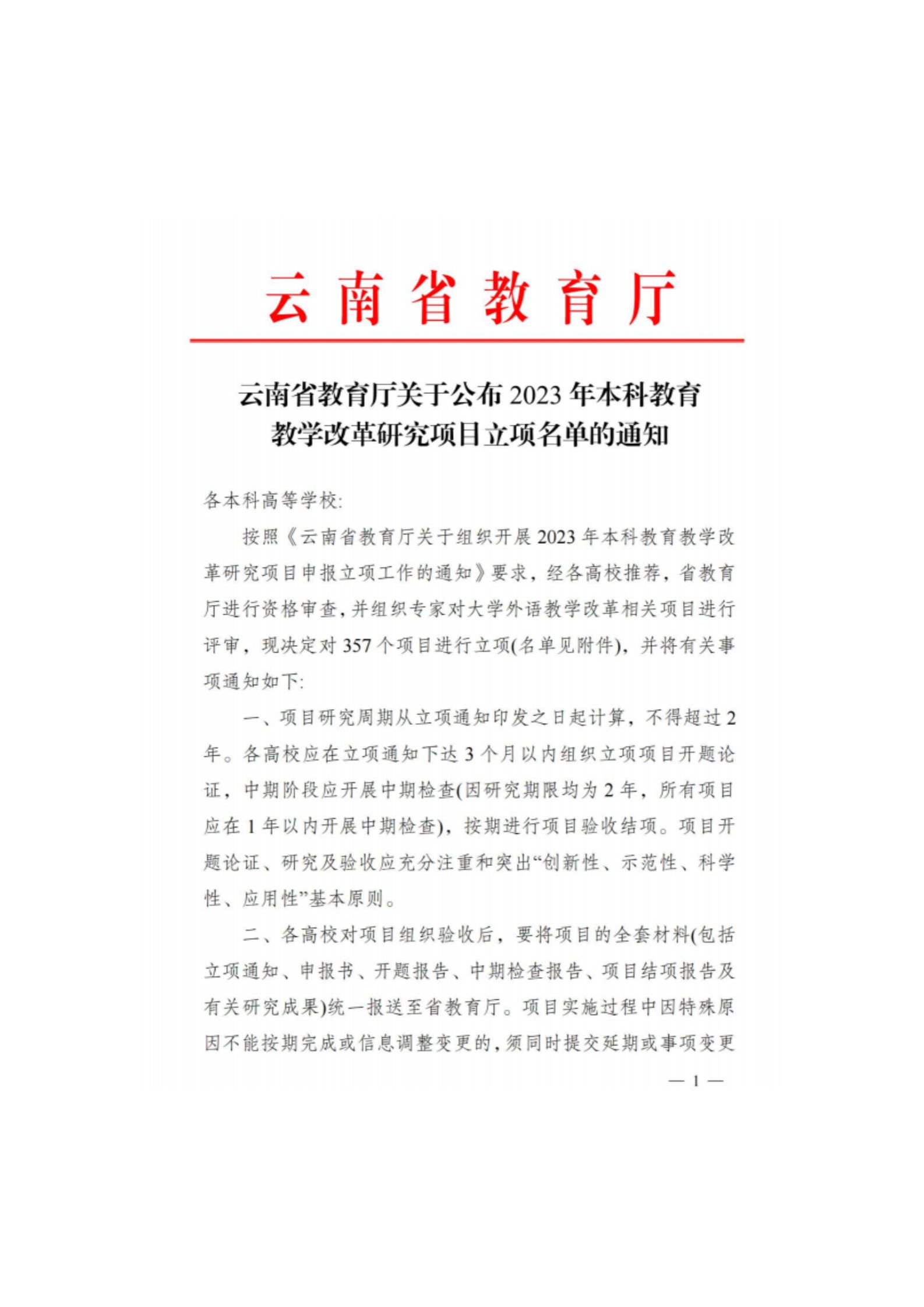 云南省教育厅

云南省教育厅关于公布 2023 年本科教育教学改革研究项目立项名单的通知

各本科高等学校:

按照《云南省教育厅关于组织开展 2023 年本科教育教学改革研究项目申报立项工作的通知》要求，经各高校推荐，省教育厅进行资格审查，并组织专家对大学外语教学改革相关项目进行评审，现决定对 357 个项目进行立项(名单见附件)，并将有关事项通知如下:

一、项目研究周期从立项通知印发之日起计算，不得超过 2 年。各高校应在立项通知下达 3 个月以内组织立项项目开题论证，中期阶段应开展中期检查(因研究期限均为 2 年，所有项目应在 1 年以内开展中期检查)，按期进行项目验收结项。项目开题论证、研究及验收应充分注重和突出“创新性、示范性、科学性、应用性”基本原则。

二、各高校对项目组织验收后，要将项目的全套材料(包括立项通知、申报书、开题报告、中期检查报告、项目结项报告及有关研究成果)统一报送至省教育厅。项目实施过程中因特殊原因不能按期完成或信息调整变更的，须同时提交延期或事项变更

— 1 —